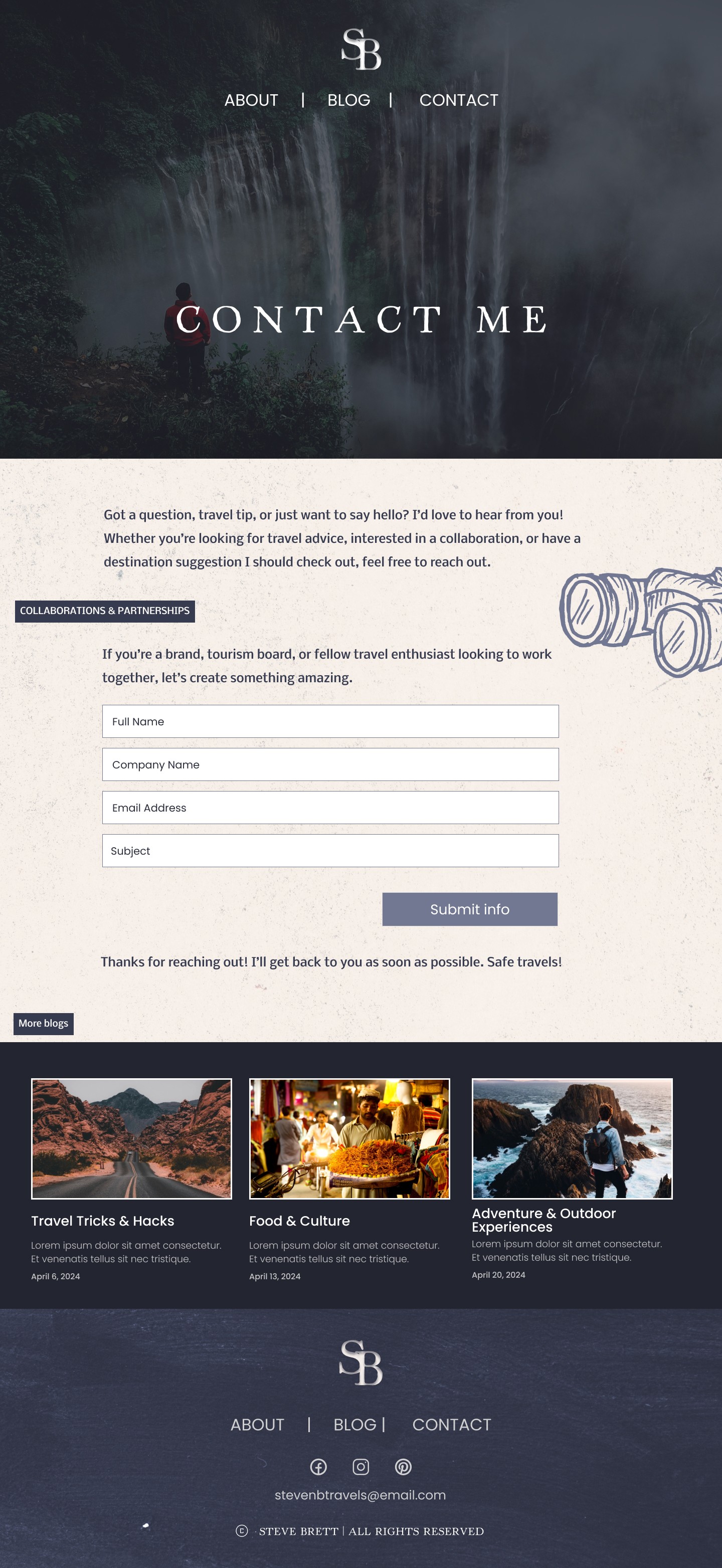 SB

ABOUT | BLOG | CONTACT

CONTACT ME

Got a question, travel tip, or just want to say hello? I'd love to hear from you! Whether you're looking for travel advice, interested in a collaboration, or have a destination suggestion I should check out, feel free to reach out.

COLLABORATIONS & PARTNERSHIPS

If you're a brand, tourism board, or fellow travel enthusiast looking to work together, let's create something amazing.

Full Name

Company Name

Email Address

Subject

Submit info

Thanks for reaching out! I'll get back to you as soon as possible. Safe travels!

More blogs

Travel Tricks & Hacks

Lorem ipsum dolor sit amet consectetur. Et venenatis tellus sit nec tristique.

April 6, 2024

Food & Culture

Lorem ipsum dolor sit amet consectetur. Et venenatis tellus sit nec tristique.

April 13, 2024

Adventure & Outdoor Experiences

Lorem ipsum dolor sit amet consectetur. Et venenatis tellus sit nec tristique.

April 20, 2024

SB

ABOUT | BLOG | CONTACT

stevenbtravels@email.com

© STEVE BRETT | ALL RIGHTS RESERVED